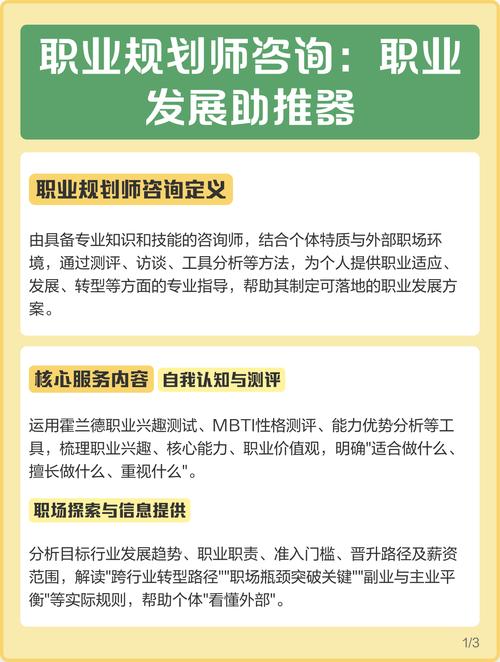 职业规划师咨询：职业发展助推器

职业规划师咨询定义

由具备专业知识和技能的咨询师，结合个体特质与外部职场环境，通过测评、访谈、工具分析等方法，为个人提供职业适应、发展、转型等方面的专业指导，帮助其制定可落地的职业发展方案。

核心服务内容 自我认知与测评

运用霍兰德职业兴趣测试、MBTI性格测评、能力优势分析等工具，梳理职业兴趣、核心能力、职业价值观，明确"适合做什么、擅长做什么、重视什么"。

职场探索与信息提供

分析目标行业发展趋势、职业职责、准入门槛、晋升路径及薪资范围，解读"跨行业转型路径""职场瓶颈突破关键""副业与主业平衡"等实际规则，帮助个体"看懂外部"。

1/3